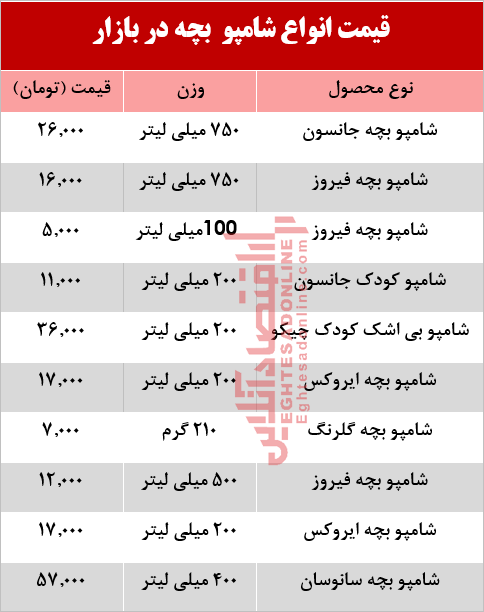 قیمت انواع شامپو بچه در بازار

| نوع محصول | وزن | قیمت (تومان) |
|---|---|---|
| شامپو بچه جانسون | ۷۵۰ میلی لیتر | ۲۶,۰۰۰ |
| شامپو بچه فیروز | ۷۵۰ میلی لیتر | ۱۶,۰۰۰ |
| شامپو بچه فیروز | 100میلی لیتر | ۵,۰۰۰ |
| شامپو کودک جانسون | ۲۰۰ میلی لیتر | ۱۱,۰۰۰ |
| شامپو بی اشک کودک چیکو | ۲۰۰ میلی لیتر | ۳۶,۰۰۰ |
| شامپو بچه ایروکس | ۲۰۰ میلی لیتر | ۱۷,۰۰۰ |
| شامپو بچه گلرنگ | ۲۱۰ گرم | ۷,۰۰۰ |
| شامپو بچه فیروز | ۵۰۰ میلی لیتر | ۱۲,۰۰۰ |
| شامپو بچه ایروکس | ۲۰۰ میلی لیتر | ۱۷,۰۰۰ |
| شامپو بچه سانوسان | ۴۰۰ میلی لیتر | ۵۷,۰۰۰ |

اقتصادآنلاین
EGHTESADONLINE
Eghtesadonline.com